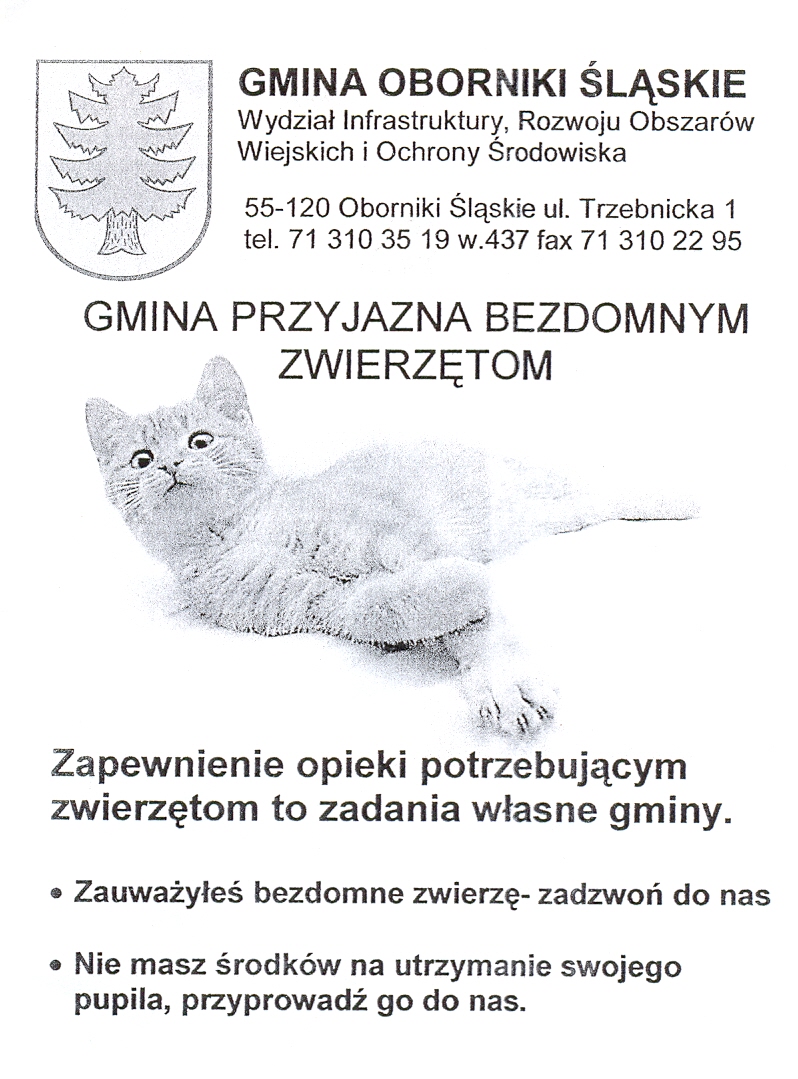 GMINA OBORNIKI ŚLĄSKIE
Wydział Infrastruktury, Rozwoju Obszarów Wiejskich i Ochrony Środowiska

55-120 Oborniki Śląskie ul. Trzebnicka 1
tel. 71 310 35 19 w.437 fax 71 310 22 95

GMINA PRZYJAZNA BEZDOMNYM ZWIERZĘTOM

Zapewnienie opieki potrzebującym zwierzętom to zadania własne gminy.

• Zauważyłeś bezdomne zwierzę- zadzwoń do nas

• Nie masz środków na utrzymanie swojego pupila, przyprowadź go do nas.